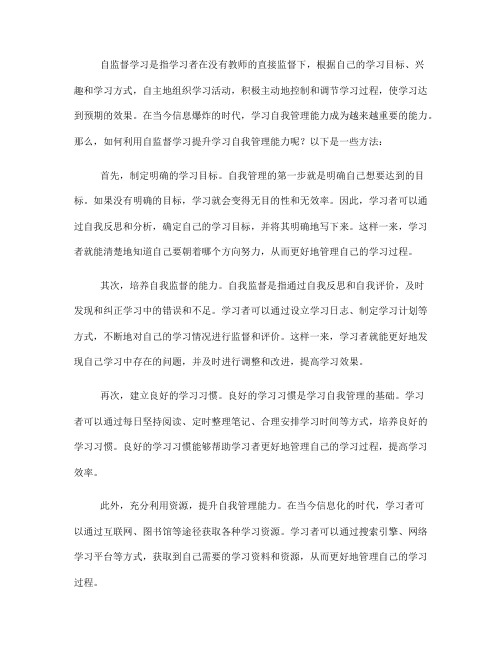 自监督学习是指学习者在没有教师的直接监督下，根据自己的学习目标、兴趣和学习方式，自主地组织学习活动，积极主动地控制和调节学习过程，使学习达到预期的效果。在当今信息爆炸的时代，学习自我管理能力成为越来越重要的能力。那么，如何利用自监督学习提升学习自我管理能力呢？以下是一些方法：

首先，制定明确的学习目标。自我管理的第一步就是明确自己想要达到的目标。如果没有明确的目标，学习就会变得无目的性和无效率。因此，学习者可以通过自我反思和分析，确定自己的学习目标，并将其明确地写下来。这样一来，学习者就能清楚地知道自己要朝着哪个方向努力，从而更好地管理自己的学习过程。

其次，培养自我监督的能力。自我监督是指通过自我反思和自我评价，及时发现和纠正学习中的错误和不足。学习者可以通过设立学习日志、制定学习计划等方式，不断地对自己的学习情况进行监督和评价。这样一来，学习者就能更好地发现自己学习中存在的问题，并及时进行调整和改进，提高学习效果。

再次，建立良好的学习习惯。良好的学习习惯是学习自我管理的基础。学习者可以通过每日坚持阅读、定时整理笔记、合理安排学习时间等方式，培养良好的学习习惯。良好的学习习惯能够帮助学习者更好地管理自己的学习过程，提高学习效率。

此外，充分利用资源，提升自我管理能力。在当今信息化的时代，学习者可以通过互联网、图书馆等途径获取各种学习资源。学习者可以通过搜索引擎、网络学习平台等方式，获取到自己需要的学习资料和资源，从而更好地管理自己的学习过程。